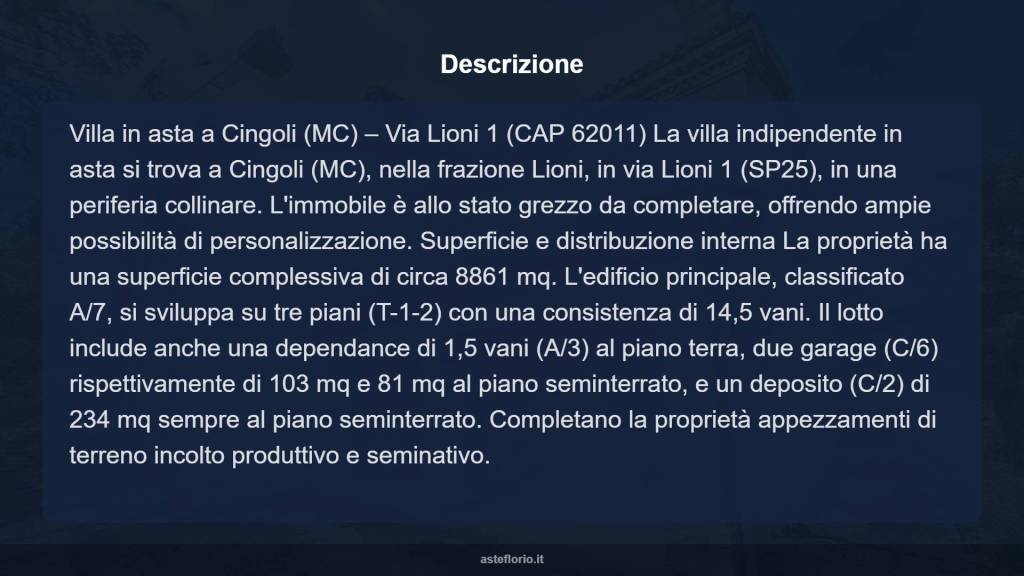 Descrizione

Villa in asta a Cingoli (MC) – Via Lioni 1 (CAP 62011) La villa indipendente in asta si trova a Cingoli (MC), nella frazione Lioni, in via Lioni 1 (SP25), in una periferia collinare. L'immobile è allo stato grezzo da completare, offrendo ampie possibilità di personalizzazione. Superficie e distribuzione interna La proprietà ha una superficie complessiva di circa 8861 mq. L'edificio principale, classificato A/7, si sviluppa su tre piani (T-1-2) con una consistenza di 14,5 vani. Il lotto include anche una dependance di 1,5 vani (A/3) al piano terra, due garage (C/6) rispettivamente di 103 mq e 81 mq al piano seminterrato, e un deposito (C/2) di 234 mq sempre al piano seminterrato. Completano la proprietà appezzamenti di terreno incolto produttivo e seminativo.

asteflorio.it